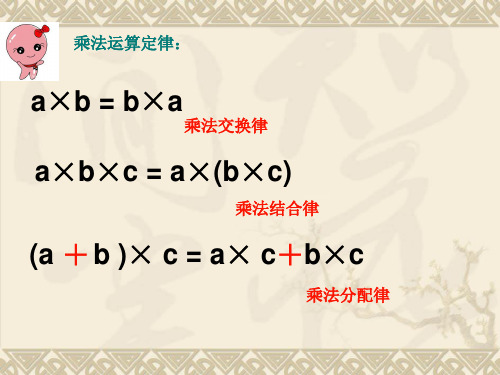 乘法运算定律：

$a \times b = b \times a$

乘法交换律

$a \times b \times c = a \times (b \times c)$

乘法结合律

$(a + b) \times c = a \times c + b \times c$

乘法分配律